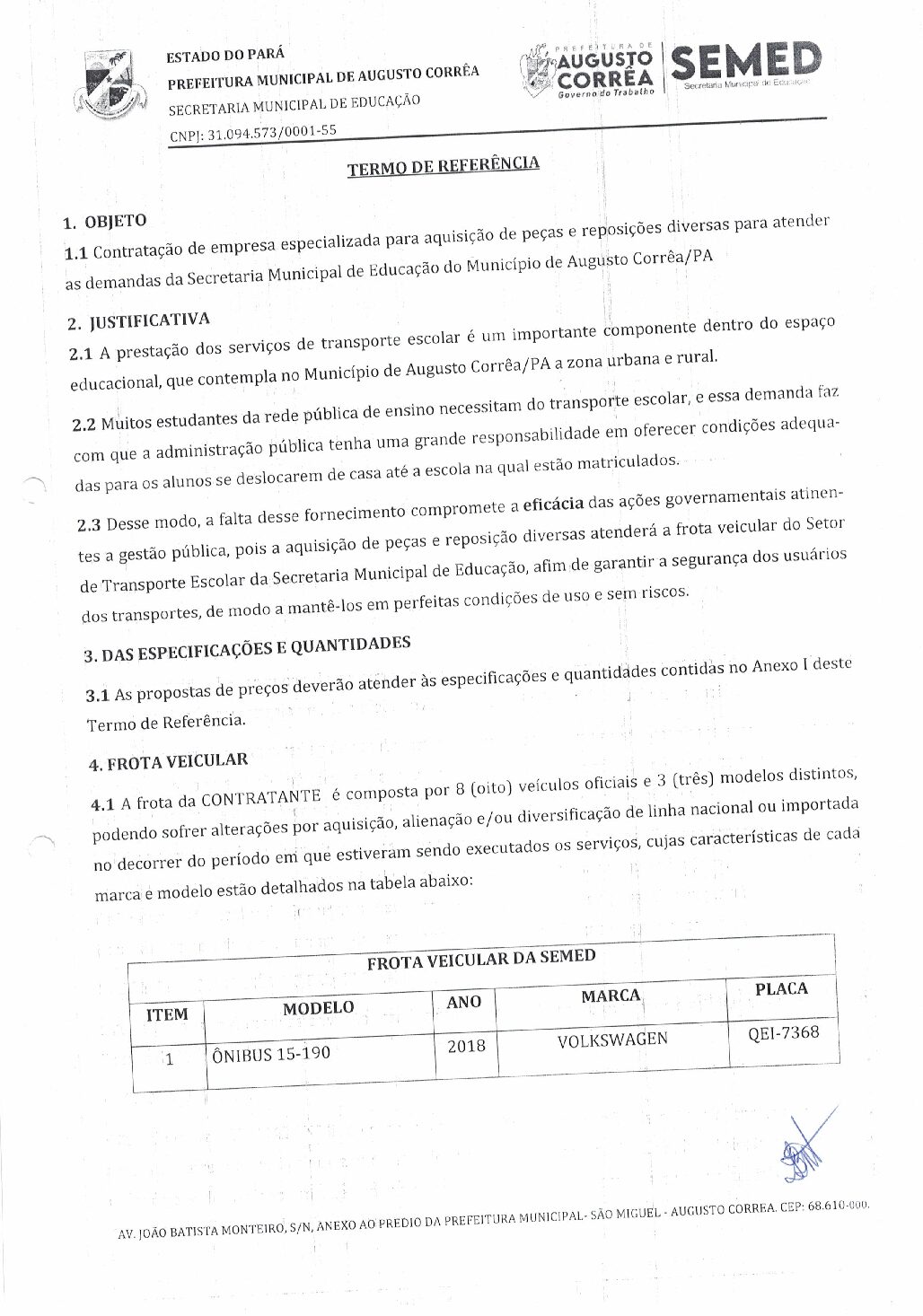 ESTADO DO PARÁ
PREFEITURA MUNICIPAL DE AUGUSTO CORRÊA
SECRETARIA MUNICIPAL DE EDUCAÇÃO
CNPJ: 31.094.573/0001-55

PREFEITURA DE AUGUSTO CORRÊA Governo do Trabalho
SEMED Secretaria Municipal de Educação

TERMO DE REFERÊNCIA

1. OBJETO
1.1 Contratação de empresa especializada para aquisição de peças e reposições diversas para atender as demandas da Secretaria Municipal de Educação do Município de Augusto Corrêa/PA

2. JUSTIFICATIVA
2.1 A prestação dos serviços de transporte escolar é um importante componente dentro do espaço educacional, que contempla no Município de Augusto Corrêa/PA a zona urbana e rural.

2.2 Muitos estudantes da rede pública de ensino necessitam do transporte escolar, e essa demanda faz com que a administração pública tenha uma grande responsabilidade em oferecer condições adequadas para os alunos se deslocarem de casa até a escola na qual estão matriculados.

2.3 Desse modo, a falta desse fornecimento compromete a eficácia das ações governamentais atinentes a gestão pública, pois a aquisição de peças e reposição diversas atenderá a frota veicular do Setor de Transporte Escolar da Secretaria Municipal de Educação, afim de garantir a segurança dos usuários dos transportes, de modo a mantê-los em perfeitas condições de uso e sem riscos.

3. DAS ESPECIFICAÇÕES E QUANTIDADES
3.1 As propostas de preços deverão atender às especificações e quantidades contidas no Anexo I deste Termo de Referência.

4. FROTA VEICULAR
4.1 A frota da CONTRATANTE é composta por 8 (oito) veículos oficiais e 3 (três) modelos distintos, podendo sofrer alterações por aquisição, alienação e/ou diversificação de linha nacional ou importada no decorrer do período em que estiveram sendo executados os serviços, cujas características de cada marca e modelo estão detalhados na tabela abaixo:

FROTA VEICULAR DA SEMED

| ITEM | MODELO | ANO | MARCA | PLACA |
|---|---|---|---|---|
| 1 | ÔNIBUS 15-190 | 2018 | VOLKSWAGEN | QEI-7368 |

AV. JOÃO BATISTA MONTEIRO, S/N, ANEXO AO PREDIO DA PREFEITURA MUNICIPAL- SÃO MIGUEL - AUGUSTO CORREA. CEP: 68.610-000.